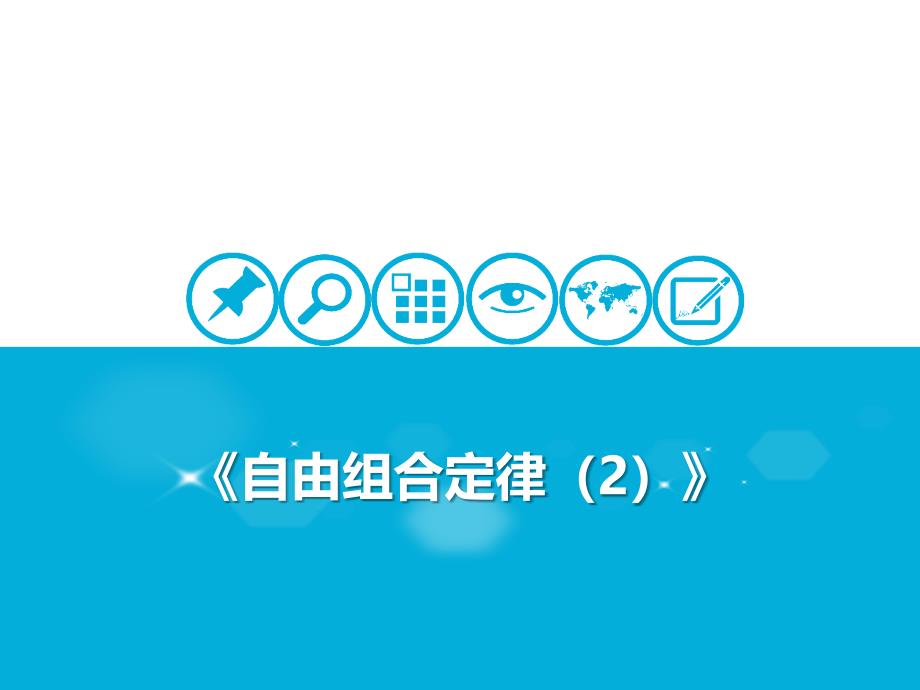 《自由组合定律（2）》